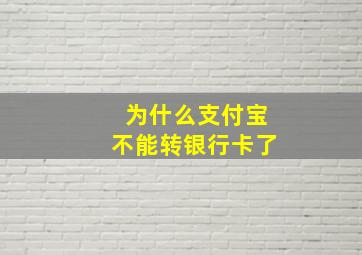 为什么支付宝
不能转银行卡了